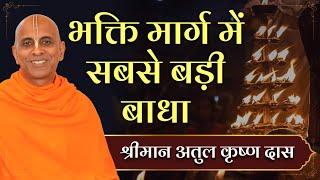 भक्ति मार्ग में सबसे बड़ी बाधा

श्रीमान अतुल कृष्ण दास